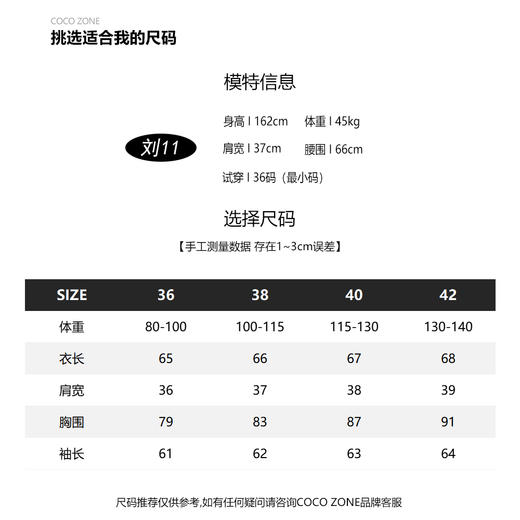 COCO ZONE
挑选适合我的尺码

模特信息

刘11

身高 I 162cm　体重 I 45kg
肩宽 I 37cm　腰围 I 66cm
试穿 I 36码（最小码）

选择尺码
【手工测量数据 存在1~3cm误差】

| SIZE | 36 | 38 | 40 | 42 |
|---|---|---|---|---|
| 体重 | 80-100 | 100-115 | 115-130 | 130-140 |
| 衣长 | 65 | 66 | 67 | 68 |
| 肩宽 | 36 | 37 | 38 | 39 |
| 胸围 | 79 | 83 | 87 | 91 |
| 袖长 | 61 | 62 | 63 | 64 |

尺码推荐仅供参考,如有任何疑问请咨询COCO ZONE品牌客服